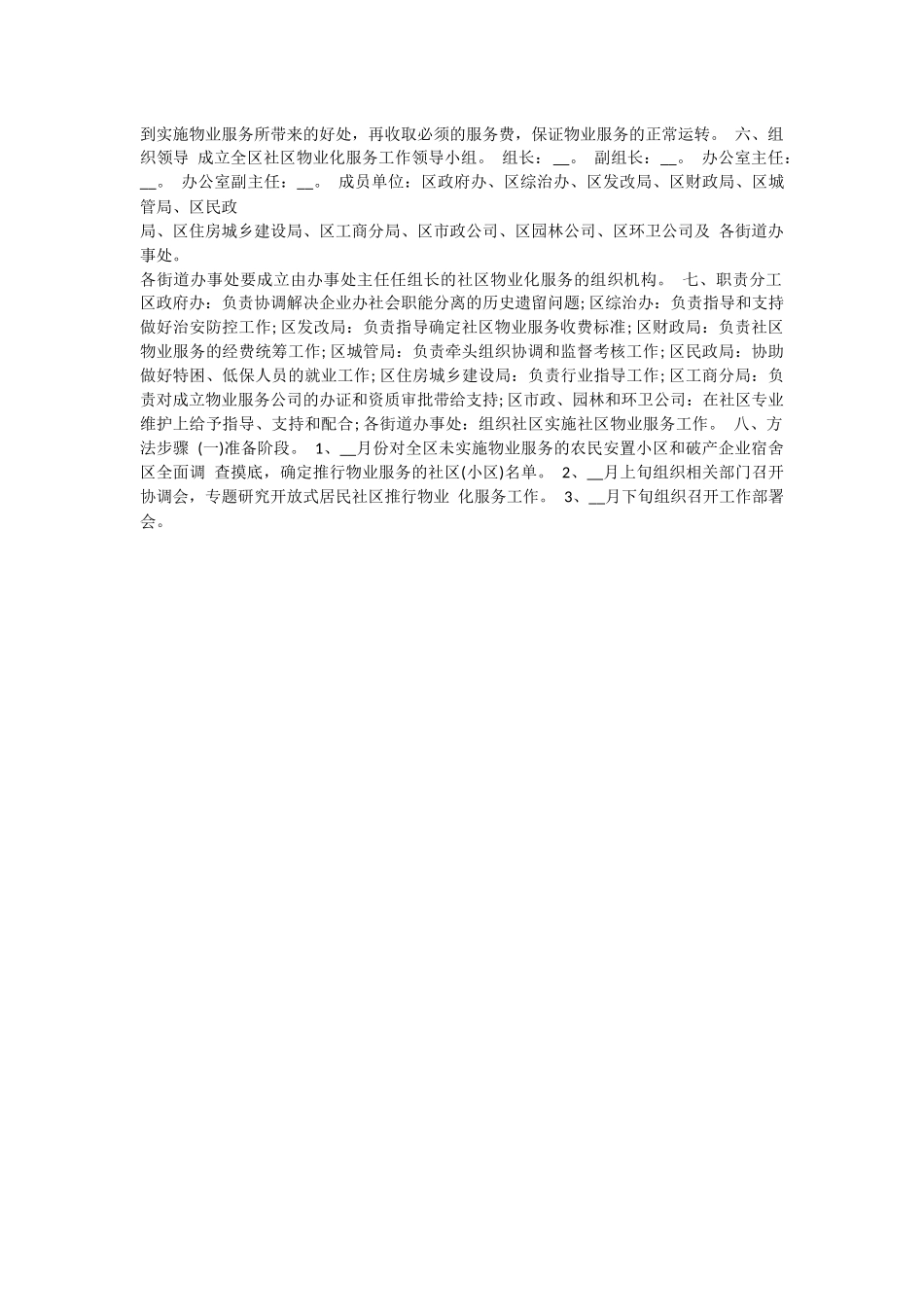 到实施物业服务所带来的好处，再收取必须的服务费，保证物业服务的正常运转。 六、组织领导 成立全区社区物业化服务工作领导小组。 组长：__。 副组长：__。 办公室主任：__。 办公室副主任：__。 成员单位：区政府办、区综治办、区发改局、区财政局、区城管局、区民政

局、区住房城乡建设局、区工商分局、区市政公司、区园林公司、区环卫公司及 各街道办事处。

各街道办事处要成立由办事处主任任组长的社区物业化服务的组织机构。 七、职责分工 区政府办：负责协调解决企业办社会职能分离的历史遗留问题;区综治办：负责指导和支持做好治安防控工作;区发改局：负责指导确定社区物业服务收费标准;区财政局：负责社区物业服务的经费统筹工作;区城管局：负责牵头组织协调和监督考核工作;区民政局：协助做好特困、低保人员的就业工作;区住房城乡建设局：负责行业指导工作;区工商分局：负责对成立物业服务公司的办证和资质审批带给支持;区市政、园林和环卫公司：在社区专业维护上给予指导、支持和配合;各街道办事处：组织社区实施社区物业服务工作。 八、方法步骤 (一)准备阶段。 1、__月份对全区未实施物业服务的农民安置小区和破产企业宿舍区全面调 查摸底，确定推行物业服务的社区(小区)名单。 2、__月上旬组织相关部门召开协调会，专题研究开放式居民社区推行物业 化服务工作。 3、__月下旬组织召开工作部署会。